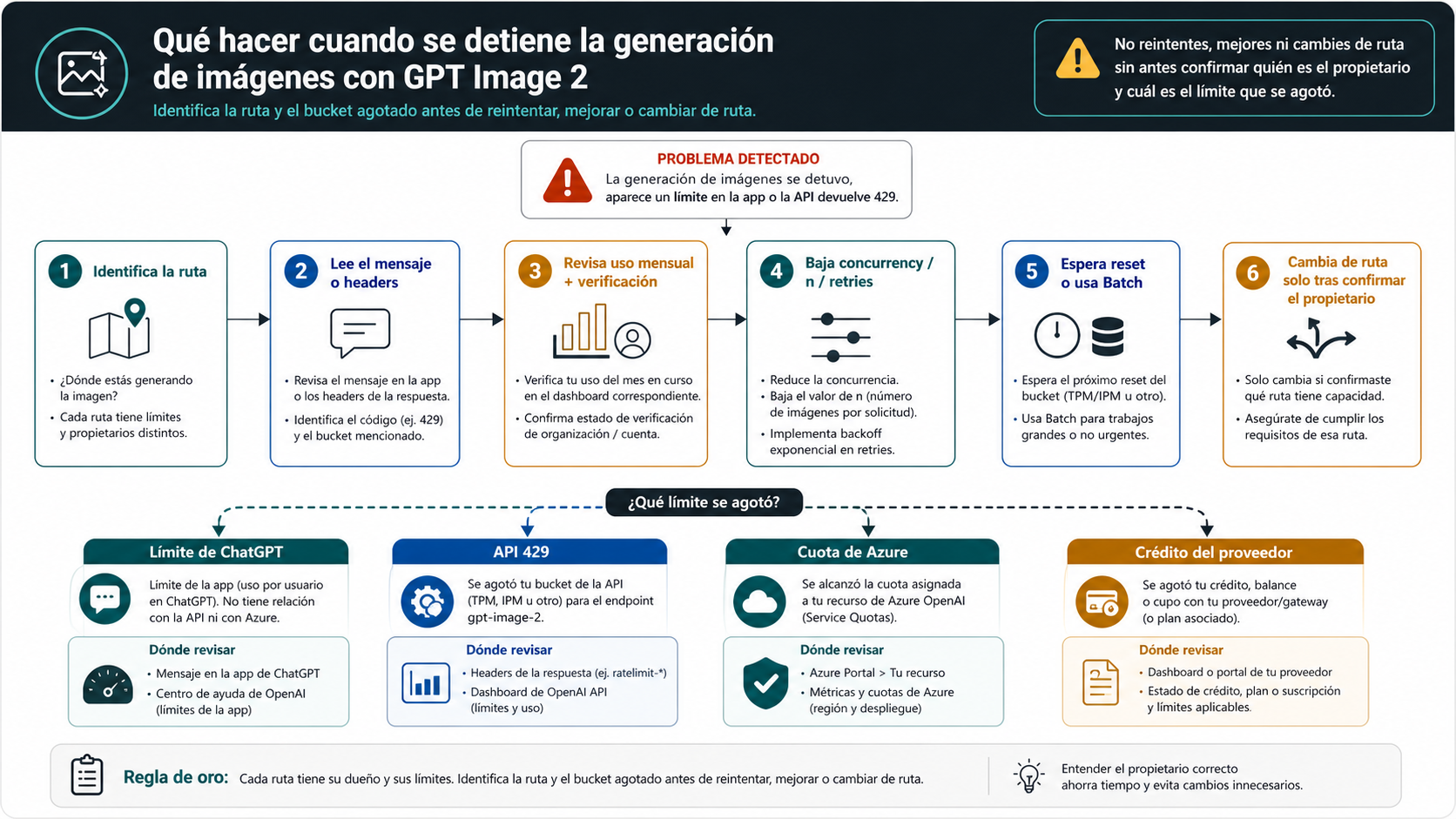 Qué hacer cuando se detiene la generación de imágenes con GPT Image 2

Identifica la ruta y el bucket agotado antes de reintentar, mejorar o cambiar de ruta.

No reintentes, mejores ni cambies de ruta sin antes confirmar quién es el propietario y cuál es el límite que se agotó.

PROBLEMA DETECTADO
La generación de imágenes se detuvo, aparece un límite en la app o la API devuelve 429.

1 Identifica la ruta
• ¿Dónde estás generando la imagen?
• Cada ruta tiene límites y propietarios distintos.

2 Lee el mensaje o headers
• Revisa el mensaje en la app o los headers de la respuesta.
• Identifica el código (ej. 429) y el bucket mencionado.

3 Revisa uso mensual + verificación
• Verifica tu uso del mes en curso en el dashboard correspondiente.
• Confirma estado de verificación de organización / cuenta.

4 Baja concurrency / n / retries
• Reduce la concurrencia.
• Baja el valor de n (número de imágenes por solicitud).
• Implementa backoff exponencial en retries.

5 Espera reset o usa Batch
• Espera el próximo reset del bucket (TPM/IPM u otro).
• Usa Batch para trabajos grandes o no urgentes.

6 Cambia de ruta solo tras confirmar el propietario
• Solo cambia si confirmaste qué ruta tiene capacidad.
• Asegúrate de cumplir los requisitos de esa ruta.

¿Qué límite se agotó?

Límite de ChatGPT
Límite de la app (uso por usuario en ChatGPT). No tiene relación con la API ni con Azure.
Dónde revisar
• Mensaje en la app de ChatGPT
• Centro de ayuda de OpenAI (límites de la app)

API 429
Se agotó tu bucket de la API (TPM, IPM u otro) para el endpoint gpt-image-2.
Dónde revisar
• Headers de la respuesta (ej. ratelimit-*)
• Dashboard de OpenAI API (límites y uso)

Cuota de Azure
Se alcanzó la cuota asignada a tu recurso de Azure OpenAI (Service Quotas).
Dónde revisar
• Azure Portal > Tu recurso
• Métricas y cuotas de Azure (región y despliegue)

Crédito del proveedor
Se agotó tu crédito, balance o cupo con tu proveedor/gateway (o plan asociado).
Dónde revisar
• Dashboard o portal de tu proveedor
• Estado de crédito, plan o suscripción y límites aplicables.

Regla de oro: Cada ruta tiene su dueño y sus límites. Identifica la ruta y el bucket agotado antes de reintentar, mejorar o cambiar de ruta.

Entender el propietario correcto ahorra tiempo y evita cambios innecesarios.